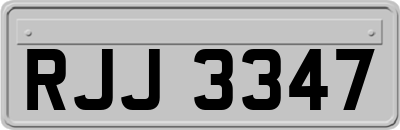 RJJ 3347